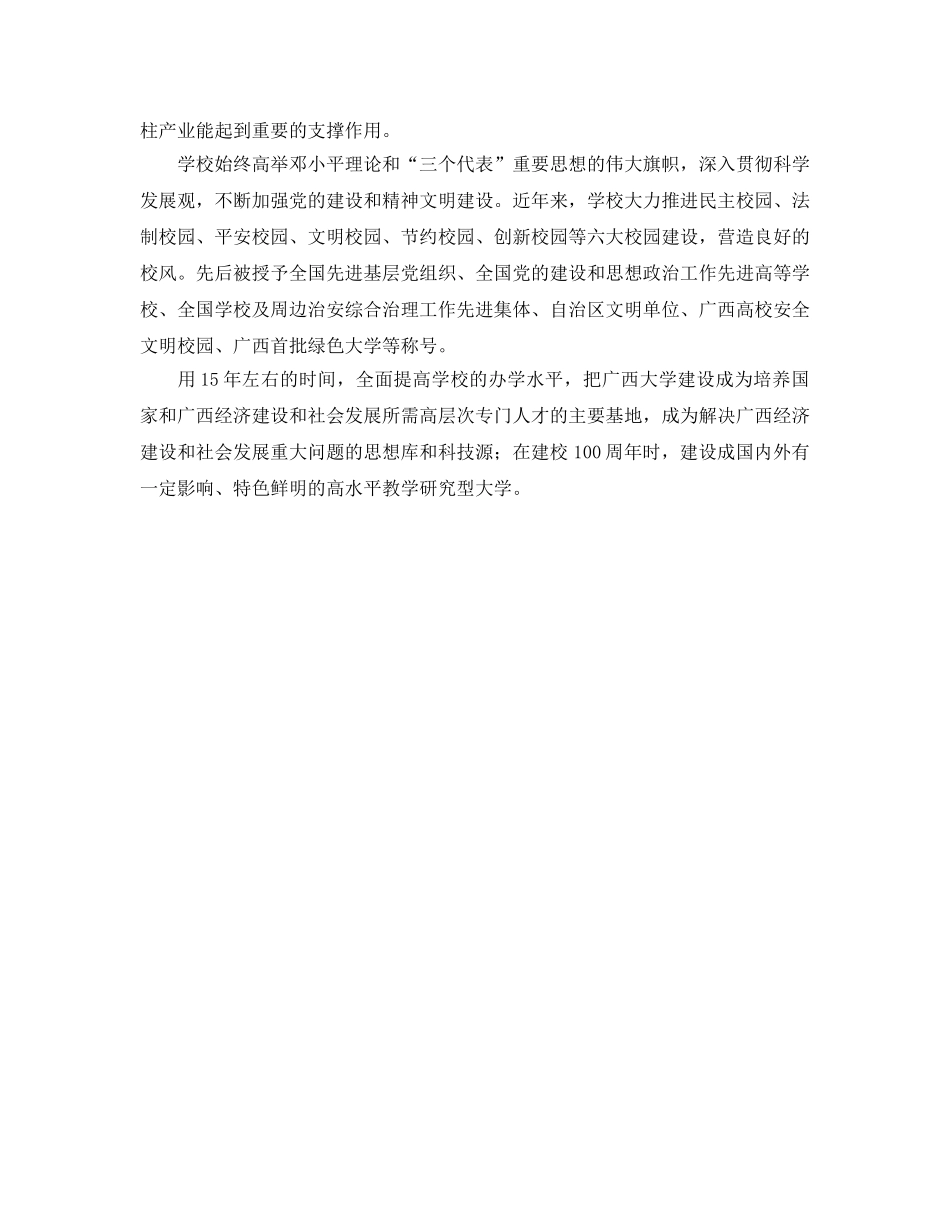 柱产业能起到重要的支撑作用。

学校始终高举邓小平理论和“三个代表”重要思想的伟大旗帜，深入贯彻科学发展观，不断加强党的建设和精神文明建设。近年来，学校大力推进民主校园、法制校园、平安校园、文明校园、节约校园、创新校园等六大校园建设，营造良好的校风。先后被授予全国先进基层党组织、全国党的建设和思想政治工作先进高等学校、全国学校及周边治安综合治理工作先进集体、自治区文明单位、广西高校安全文明校园、广西首批绿色大学等称号。

用15年左右的时间，全面提高学校的办学水平，把广西大学建设成为培养国家和广西经济建设和社会发展所需高层次专门人才的主要基地，成为解决广西经济建设和社会发展重大问题的思想库和科技源；在建校100周年时，建设成国内外有一定影响、特色鲜明的高水平教学研究型大学。